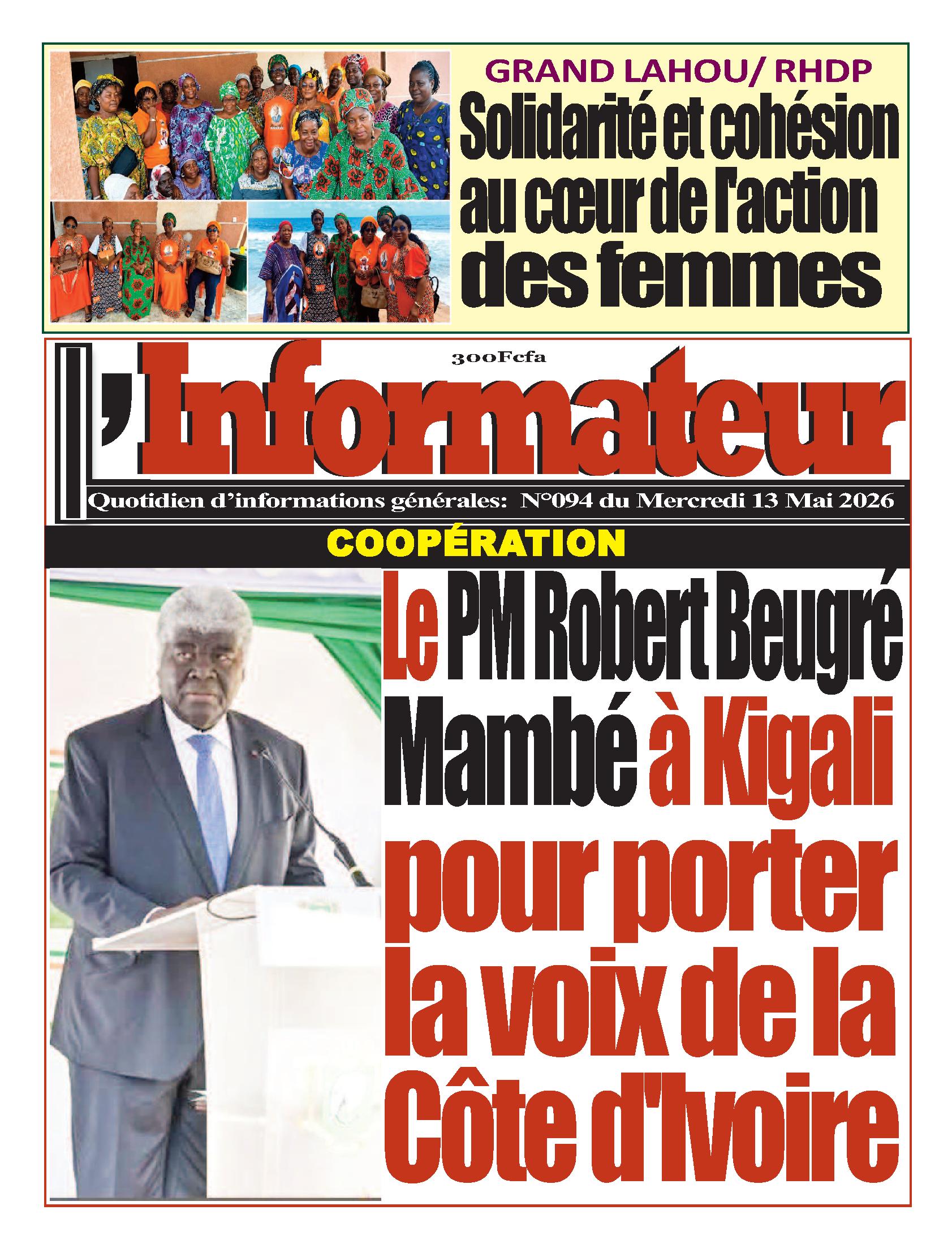 GRAND LAHOU/ RHDP

Solidarité et cohésion au cœur de l'action des femmes

300Fcfa

L'Informateur

Quotidien d'informations générales: N°094 du Mercredi 13 Mai 2026

COOPÉRATION

Le PM Robert Beugré Mambé à Kigali pour porter la voix de la Côte d'Ivoire